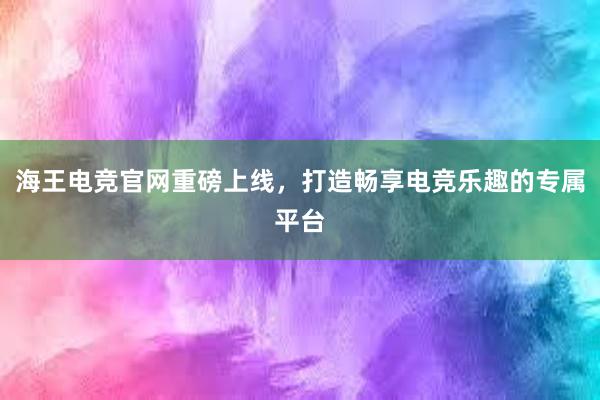 海王电竞官网重磅上线，打造畅享电竞乐趣的专属平台